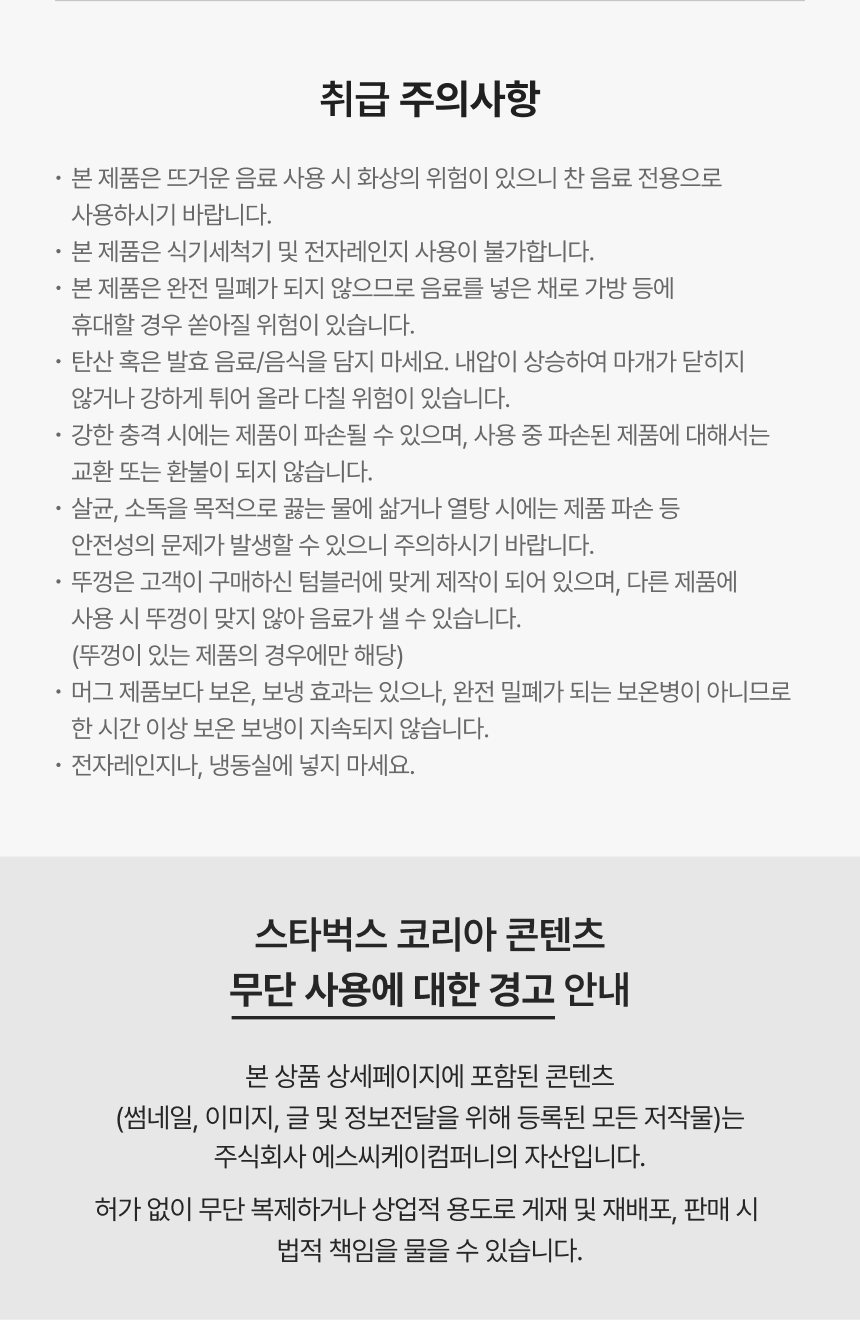 취급 주의사항

· 본 제품은 뜨거운 음료 사용 시 화상의 위험이 있으니 찬 음료 전용으로 사용하시기 바랍니다.
· 본 제품은 식기세척기 및 전자레인지 사용이 불가합니다.
· 본 제품은 완전 밀폐가 되지 않으므로 음료를 넣은 채로 가방 등에 휴대할 경우 쏟아질 위험이 있습니다.
· 탄산 혹은 발효 음료/음식을 담지 마세요. 내압이 상승하여 마개가 닫히지 않거나 강하게 튀어 올라 다칠 위험이 있습니다.
· 강한 충격 시에는 제품이 파손될 수 있으며, 사용 중 파손된 제품에 대해서는 교환 또는 환불이 되지 않습니다.
· 살균, 소독을 목적으로 끓는 물에 삶거나 열탕 시에는 제품 파손 등 안전성의 문제가 발생할 수 있으니 주의하시기 바랍니다.
· 뚜껑은 고객이 구매하신 텀블러에 맞게 제작이 되어 있으며, 다른 제품에 사용 시 뚜껑이 맞지 않아 음료가 샐 수 있습니다. (뚜껑이 있는 제품의 경우에만 해당)
· 머그 제품보다 보온, 보냉 효과는 있으나, 완전 밀폐가 되는 보온병이 아니므로 한 시간 이상 보온 보냉이 지속되지 않습니다.
· 전자레인지나, 냉동실에 넣지 마세요.

스타벅스 코리아 콘텐츠
무단 사용에 대한 경고 안내

본 상품 상세페이지에 포함된 콘텐츠
(썸네일, 이미지, 글 및 정보전달을 위해 등록된 모든 저작물)는
주식회사 에스씨케이컴퍼니의 자산입니다.

허가 없이 무단 복제하거나 상업적 용도로 게재 및 재배포, 판매 시
법적 책임을 물을 수 있습니다.